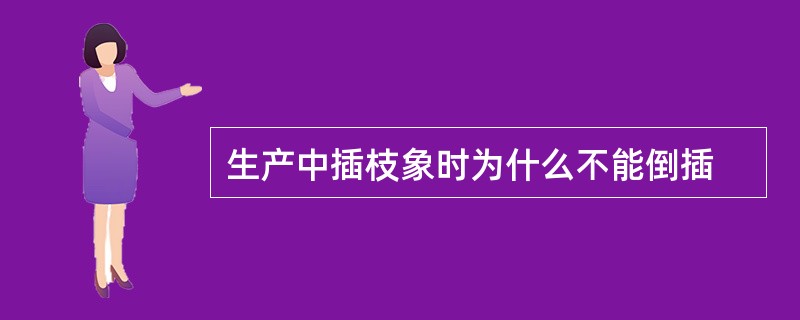 生产中插枝象时为什么不能倒插